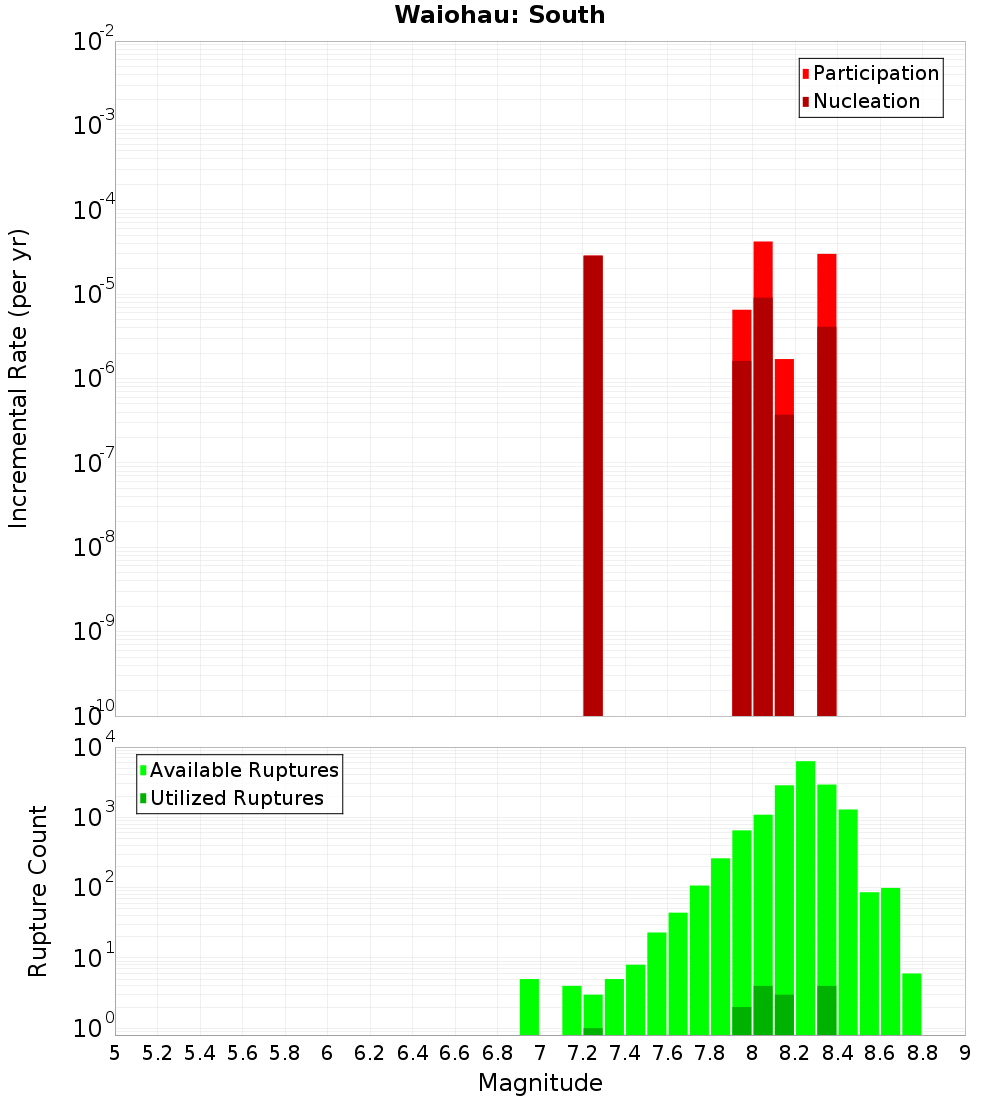 Waiohau: South

Participation
Nucleation

Incremental Rate (per yr)

$10^{-2}$
$10^{-3}$
$10^{-4}$
$10^{-5}$
$10^{-6}$
$10^{-7}$
$10^{-8}$
$10^{-9}$
$10^{-10}$

Available Ruptures
Utilized Ruptures

Rupture Count

$10^{4}$
$10^{3}$
$10^{2}$
$10^{1}$
$10^{0}$

5 5.2 5.4 5.6 5.8 6 6.2 6.4 6.6 6.8 7 7.2 7.4 7.6 7.8 8 8.2 8.4 8.6 8.8 9

Magnitude